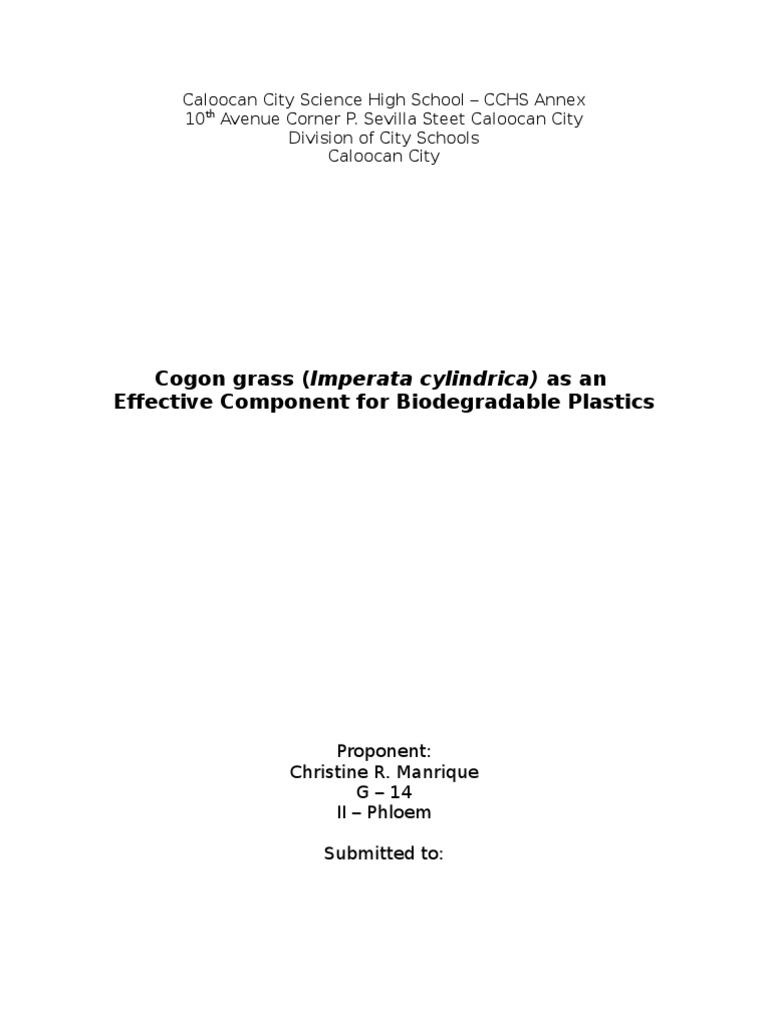 Caloocan City Science High School – CCHS Annex
10th Avenue Corner P. Sevilla Steet Caloocan City
Division of City Schools
Caloocan City

Cogon grass (Imperata cylindrica) as an
Effective Component for Biodegradable Plastics

Proponent:
Christine R. Manrique
G – 14
II – Phloem

Submitted to: